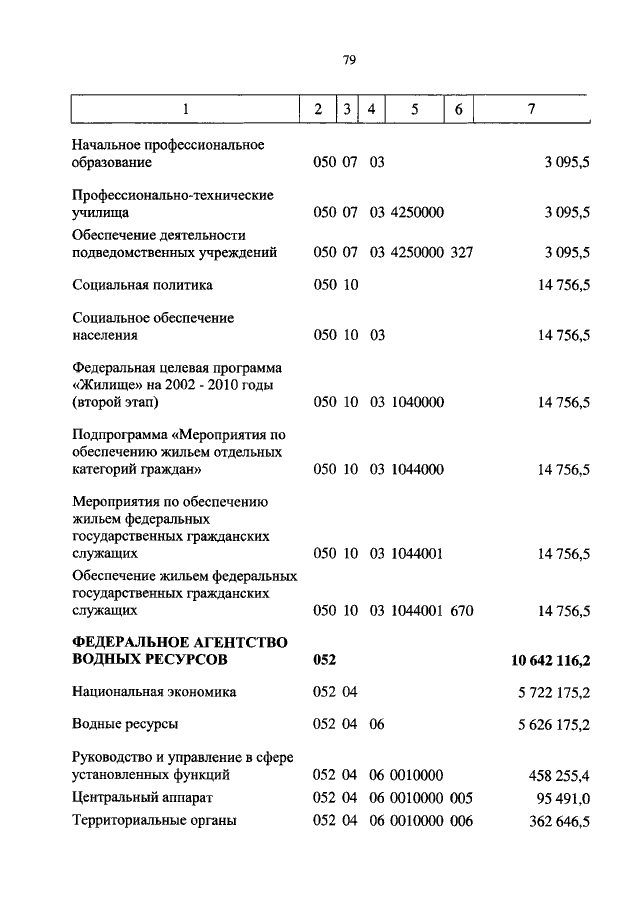 79

| 1 | 2 | 3 | 4 | 5 | 6 | 7 |
|---|---|---|---|---|---|---|
| Начальное профессиональное образование | 050 | 07 | 03 | | | 3 095,5 |
| Профессионально-технические училища | 050 | 07 | 03 | 4250000 | | 3 095,5 |
| Обеспечение деятельности подведомственных учреждений | 050 | 07 | 03 | 4250000 | 327 | 3 095,5 |
| Социальная политика | 050 | 10 | | | | 14 756,5 |
| Социальное обеспечение населения | 050 | 10 | 03 | | | 14 756,5 |
| Федеральная целевая программа «Жилище» на 2002 - 2010 годы (второй этап) | 050 | 10 | 03 | 1040000 | | 14 756,5 |
| Подпрограмма «Мероприятия по обеспечению жильем отдельных категорий граждан» | 050 | 10 | 03 | 1044000 | | 14 756,5 |
| Мероприятия по обеспечению жильем федеральных государственных гражданских служащих | 050 | 10 | 03 | 1044001 | | 14 756,5 |
| Обеспечение жильем федеральных государственных гражданских служащих | 050 | 10 | 03 | 1044001 | 670 | 14 756,5 |
| **ФЕДЕРАЛЬНОЕ АГЕНТСТВО ВОДНЫХ РЕСУРСОВ** | **052** | | | | | **10 642 116,2** |
| Национальная экономика | 052 | 04 | | | | 5 722 175,2 |
| Водные ресурсы | 052 | 04 | 06 | | | 5 626 175,2 |
| Руководство и управление в сфере установленных функций | 052 | 04 | 06 | 0010000 | | 458 255,4 |
| Центральный аппарат | 052 | 04 | 06 | 0010000 | 005 | 95 491,0 |
| Территориальные органы | 052 | 04 | 06 | 0010000 | 006 | 362 646,5 |